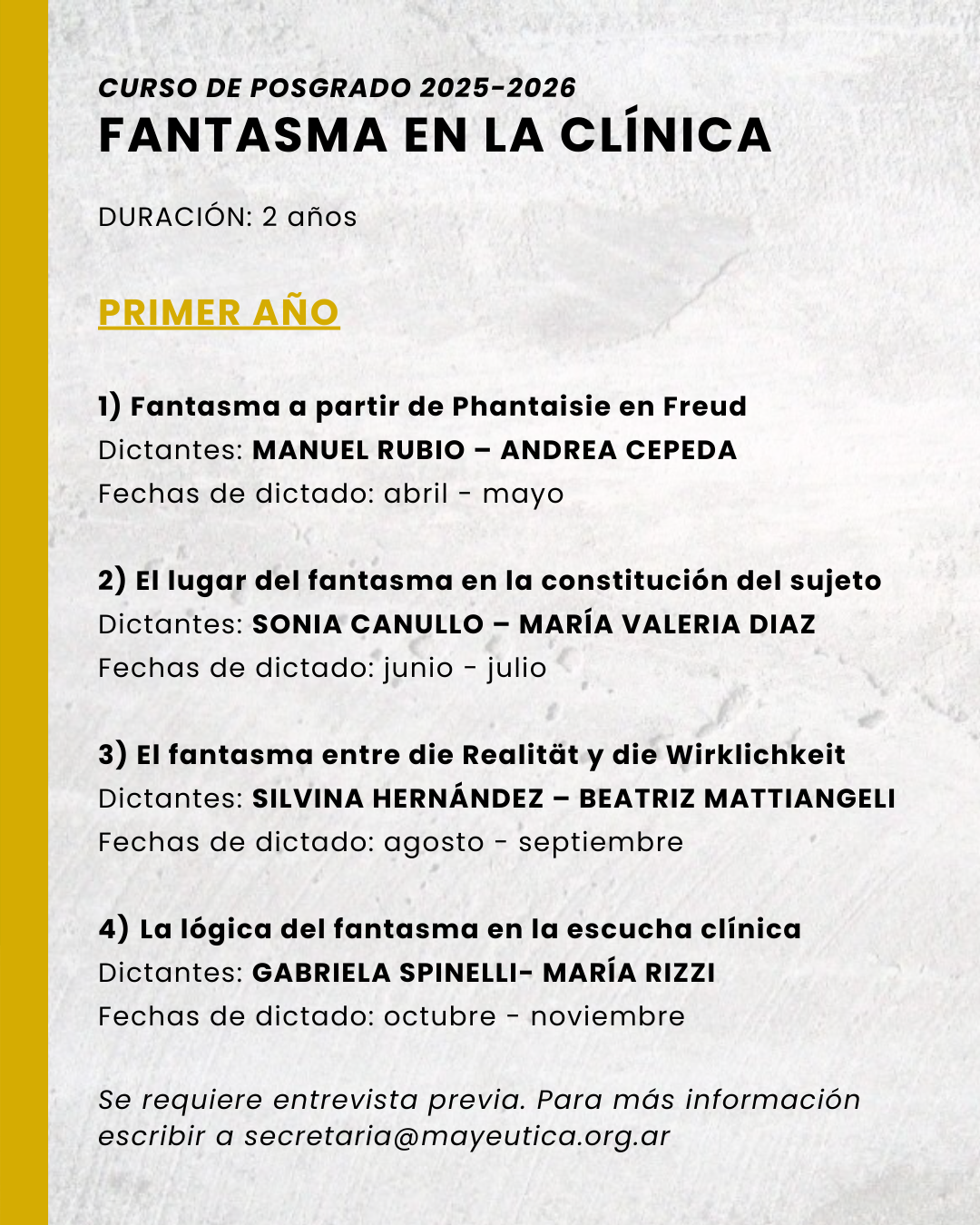 CURSO DE POSGRADO 2025-2026
FANTASMA EN LA CLÍNICA

DURACIÓN: 2 años

PRIMER AÑO

1) Fantasma a partir de Phantaisie en Freud
Dictantes: MANUEL RUBIO – ANDREA CEPEDA
Fechas de dictado: abril - mayo

2) El lugar del fantasma en la constitución del sujeto
Dictantes: SONIA CANULLO – MARÍA VALERIA DIAZ
Fechas de dictado: junio - julio

3) El fantasma entre die Realität y die Wirklichkeit
Dictantes: SILVINA HERNÁNDEZ – BEATRIZ MATTIANGELI
Fechas de dictado: agosto - septiembre

4) La lógica del fantasma en la escucha clínica
Dictantes: GABRIELA SPINELLI- MARÍA RIZZI
Fechas de dictado: octubre - noviembre

Se requiere entrevista previa. Para más información escribir a secretaria@mayeutica.org.ar